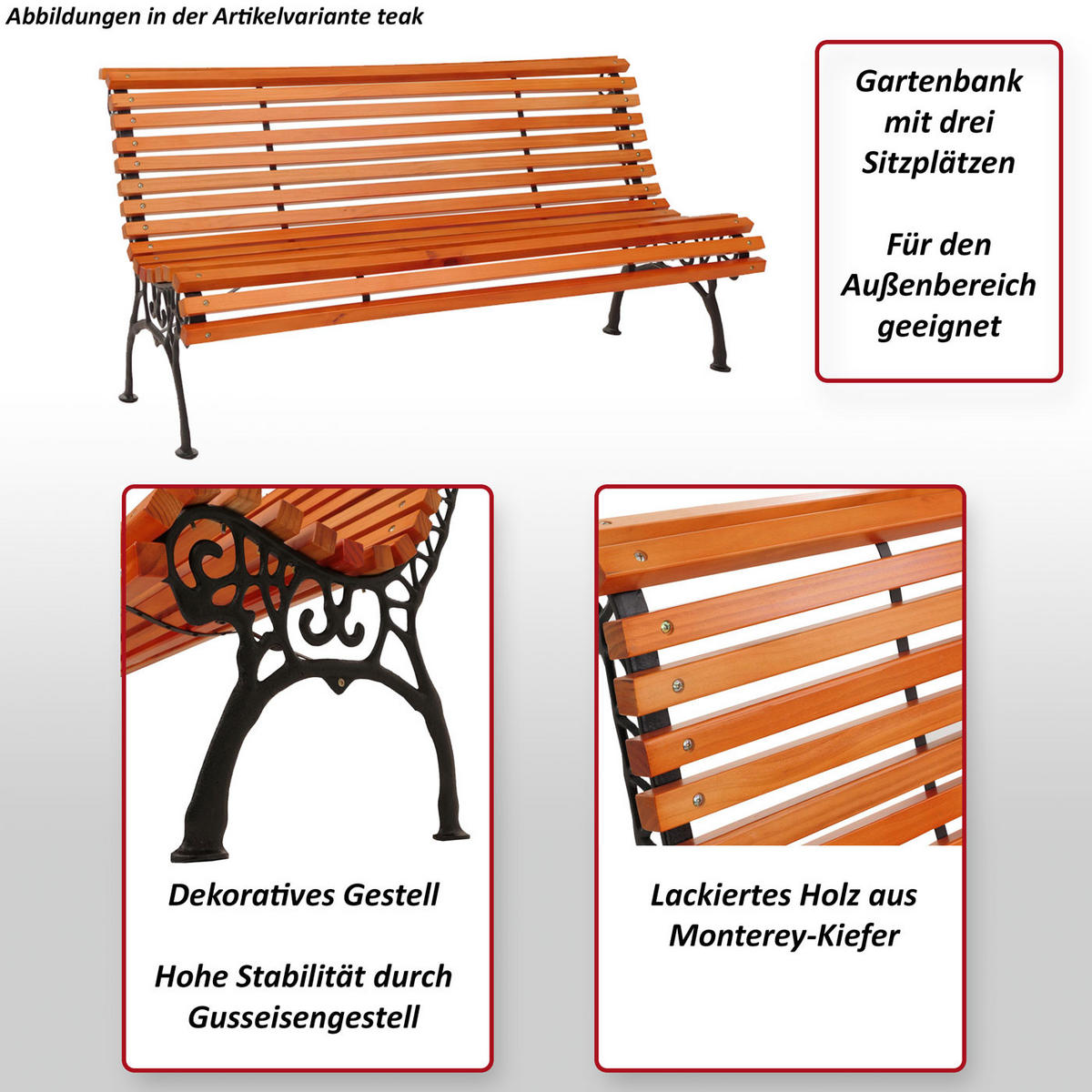 Abbildungen in der Artikelvariante teak

Gartenbank mit drei Sitzplätzen

Für den Außenbereich geeignet

Dekoratives Gestell

Hohe Stabilität durch Gusseisengestell

Lackiertes Holz aus Monterey-Kiefer